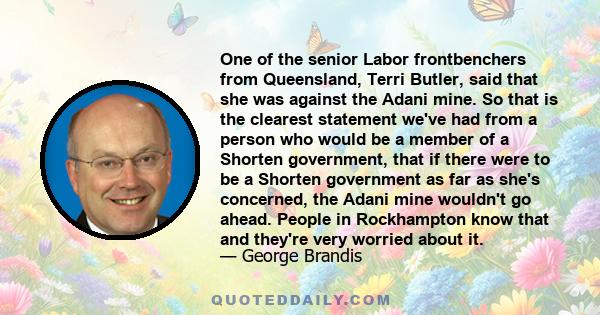 One of the senior Labor frontbenchers from Queensland, Terri Butler, said that she was against the Adani mine. So that is the clearest statement we've had from a person who would be a member of a Shorten government, that if there were to be a Shorten government as far as she's concerned, the Adani mine wouldn't go ahead. People in Rockhampton know that and they're very worried about it.
— George Brandis

QUOTEDDAILY.COM